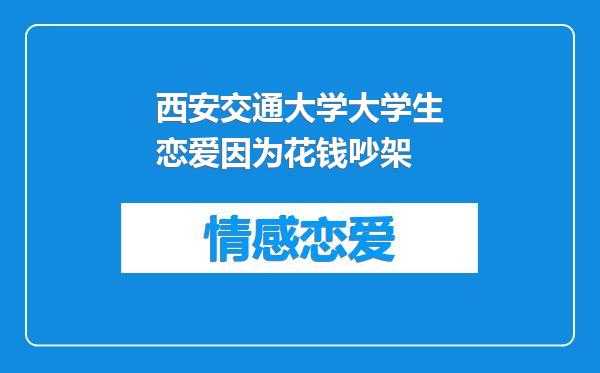 西安交通大学大学生恋爱因为花钱吵架

情感恋爱